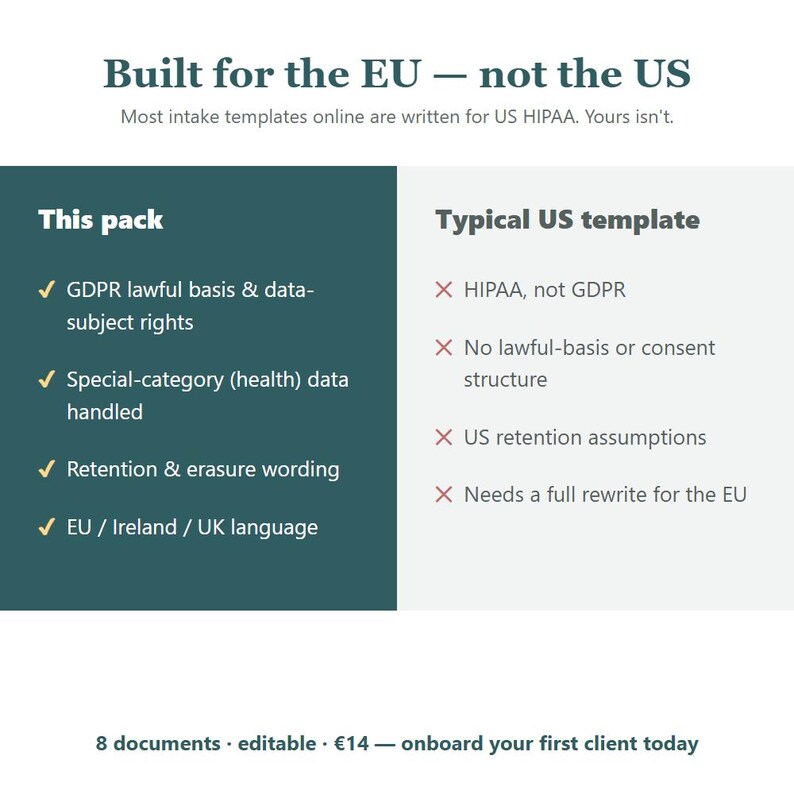 Built for the EU — not the US

Most intake templates online are written for US HIPAA. Yours isn't.

This pack

✓ GDPR lawful basis & data-subject rights

✓ Special-category (health) data handled

✓ Retention & erasure wording

✓ EU / Ireland / UK language

Typical US template

✕ HIPAA, not GDPR

✕ No lawful-basis or consent structure

✕ US retention assumptions

✕ Needs a full rewrite for the EU

8 documents · editable · €14 — onboard your first client today